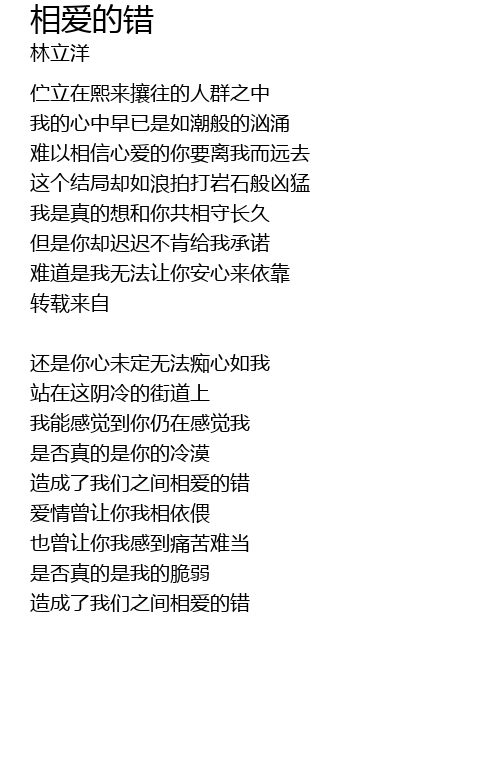 相爱的错
林立洋

伫立在熙来攘往的人群之中
我的心中早已是如潮般的汹涌
难以相信心爱的你要离我而远去
这个结局却如浪拍打岩石般凶猛
我是真的想和你共相守长久
但是你却迟迟不肯给我承诺
难道是我无法让你安心来依靠
转载来自

还是你心未定无法痴心如我
站在这阴冷的街道上
我能感觉到你仍在感觉我
是否真的是你的冷漠
造成了我们之间相爱的错
爱情曾让你我相依偎
也曾让你我感到痛苦难当
是否真的是我的脆弱
造成了我们之间相爱的错